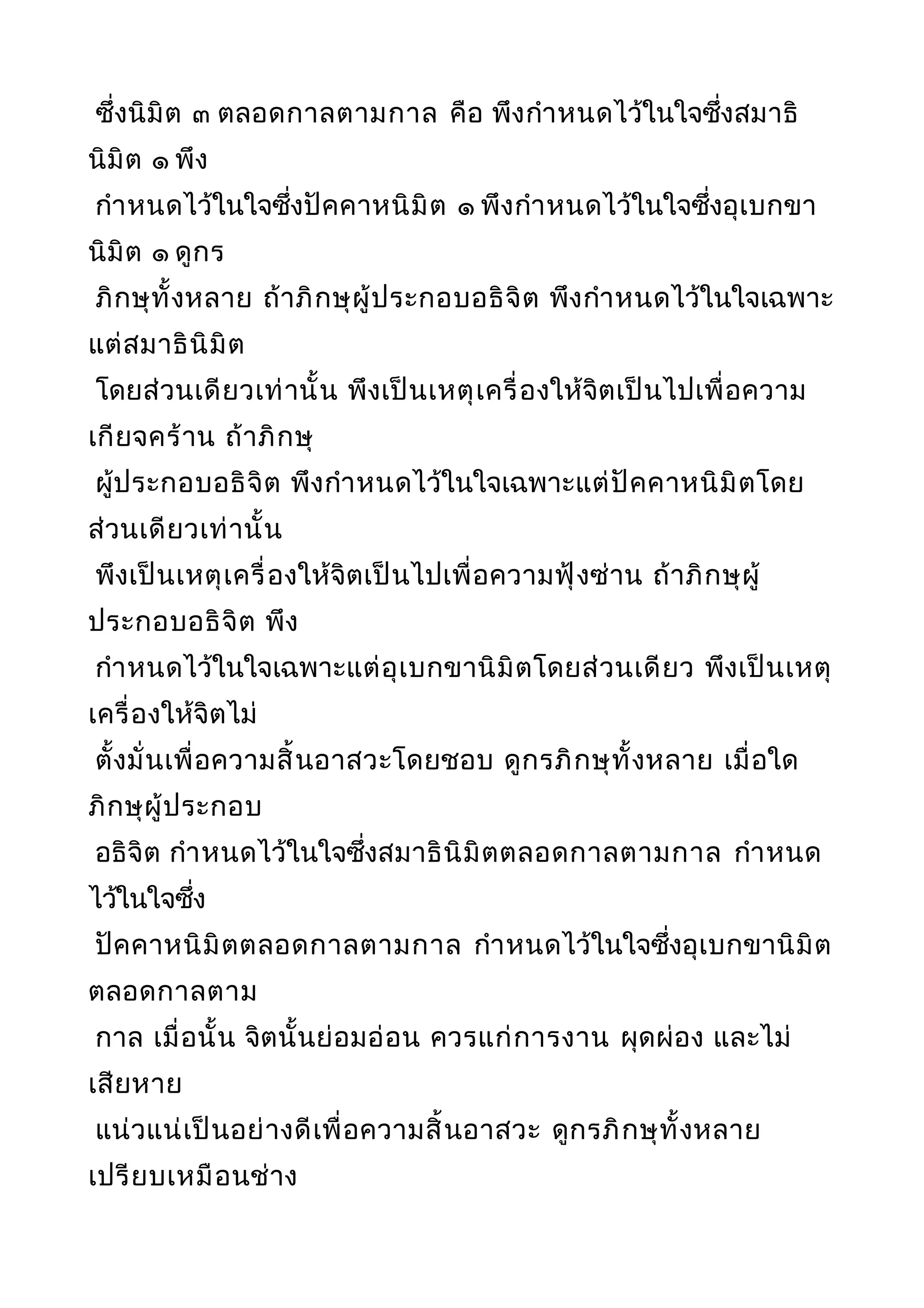 ซึ่งนิมิต ๓ ตลอดกาลตามกาล คือ พึงกำหนดไว้ในใจซึ่งสมาธินิมิต ๑ พึง กำหนดไว้ในใจซึ่งปัคคาหนิมิต ๑ พึงกำหนดไว้ในใจซึ่งอุเบกขานิมิต ๑ ดูกร ภิกษุทั้งหลาย ถ้าภิกษุผู้ประกอบอธิจิต พึงกำหนดไว้ในใจเฉพาะแต่สมาธินิมิต โดยส่วนเดียวเท่านั้น พึงเป็นเหตุเครื่องให้จิตเป็นไปเพื่อความเกียจคร้าน ถ้าภิกษุ ผู้ประกอบอธิจิต พึงกำหนดไว้ในใจเฉพาะแต่ปัคคาหนิมิตโดยส่วนเดียวเท่านั้น พึงเป็นเหตุเครื่องให้จิตเป็นไปเพื่อความฟุ้งซ่าน ถ้าภิกษุผู้ประกอบอธิจิต พึง กำหนดไว้ในใจเฉพาะแต่อุเบกขานิมิตโดยส่วนเดียว พึงเป็นเหตุเครื่องให้จิตไม่ ตั้งมั่นเพื่อความสิ้นอาสวะโดยชอบ ดูกรภิกษุทั้งหลาย เมื่อใดภิกษุผู้ประกอบ อธิจิต กำหนดไว้ในใจซึ่งสมาธินิมิตตลอดกาลตามกาล กำหนดไว้ในใจซึ่ง ปัคคาหนิมิตตลอดกาลตามกาล กำหนดไว้ในใจซึ่งอุเบกขานิมิตตลอดกาลตาม กาล เมื่อนั้น จิตนั้นย่อมอ่อน ควรแก่การงาน ผุดผ่อง และไม่เสียหาย แน่วแน่เป็นอย่างดีเพื่อความสิ้นอาสวะ ดูกรภิกษุทั้งหลาย เปรียบเหมือนช่าง